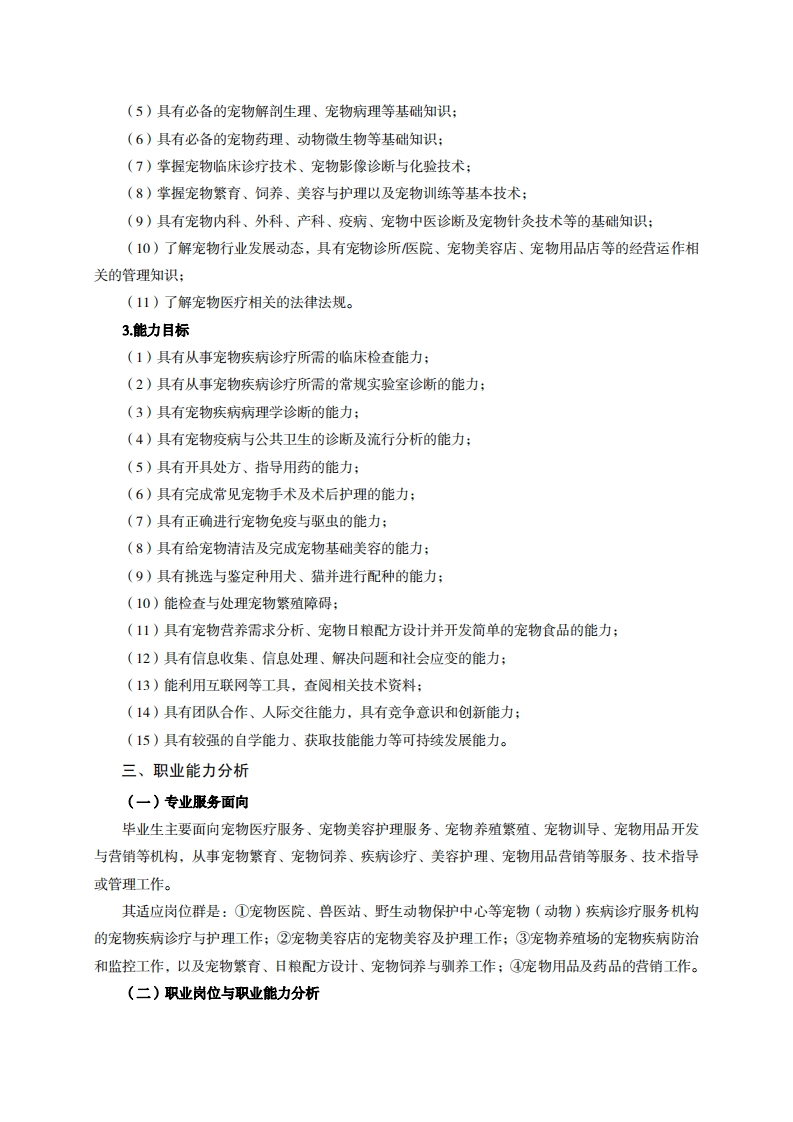 （5）具有必备的宠物解剖生理、宠物病理等基础知识；
（6）具有必备的宠物药理、动物微生物等基础知识；
（7）掌握宠物临床诊疗技术、宠物影像诊断与化验技术；
（8）掌握宠物繁育、饲养、美容与护理以及宠物训练等基本技术；
（9）具有宠物内科、外科、产科、疫病、宠物中医诊断及宠物针灸技术等的基础知识；
（10）了解宠物行业发展动态，具有宠物诊所/医院、宠物美容店、宠物用品店等的经营运作相关的管理知识；
（11）了解宠物医疗相关的法律法规。
3.能力目标
（1）具有从事宠物疾病诊疗所需的临床检查能力；
（2）具有从事宠物疾病诊疗所需的常规实验室诊断的能力；
（3）具有宠物疾病病理学诊断的能力；
（4）具有宠物疫病与公共卫生的诊断及流行分析的能力；
（5）具有开具处方、指导用药的能力；
（6）具有完成常见宠物手术及术后护理的能力；
（7）具有正确进行宠物免疫与驱虫的能力；
（8）具有给宠物清洁及完成宠物基础美容的能力；
（9）具有挑选与鉴定种用犬、猫并进行配种的能力；
（10）能检查与处理宠物繁殖障碍；
（11）具有宠物营养需求分析、宠物日粮配方设计并开发简单的宠物食品的能力；
（12）具有信息收集、信息处理、解决问题和社会应变的能力；
（13）能利用互联网等工具，查阅相关技术资料；
（14）具有团队合作、人际交往能力，具有竞争意识和创新能力；
（15）具有较强的自学能力、获取技能能力等可持续发展能力。
三、职业能力分析
（一）专业服务面向
毕业生主要面向宠物医疗服务、宠物美容护理服务、宠物养殖繁殖、宠物训导、宠物用品开发与营销等机构，从事宠物繁育、宠物饲养、疾病诊疗、美容护理、宠物用品营销等服务、技术指导或管理工作。
其适应岗位群是：①宠物医院、兽医站、野生动物保护中心等宠物（动物）疾病诊疗服务机构的宠物疾病诊疗与护理工作；②宠物美容店的宠物美容及护理工作；③宠物养殖场的宠物疾病防治和监控工作，以及宠物繁育、日粮配方设计、宠物饲养与驯养工作；④宠物用品及药品的营销工作。
（二）职业岗位与职业能力分析